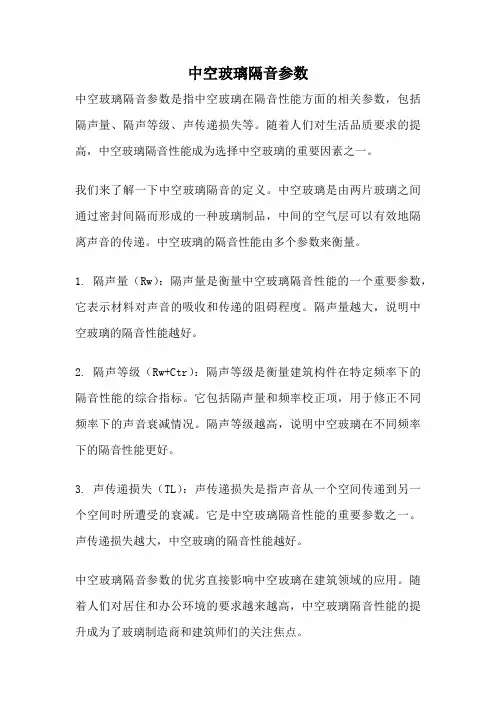 中空玻璃隔音参数

中空玻璃隔音参数是指中空玻璃在隔音性能方面的相关参数，包括隔声量、隔声等级、声传递损失等。随着人们对生活品质要求的提高，中空玻璃隔音性能成为选择中空玻璃的重要因素之一。

我们来了解一下中空玻璃隔音的定义。中空玻璃是由两片玻璃之间通过密封间隔而形成的一种玻璃制品，中间的空气层可以有效地隔离声音的传递。中空玻璃的隔音性能由多个参数来衡量。

1. 隔声量（Rw）：隔声量是衡量中空玻璃隔音性能的一个重要参数，它表示材料对声音的吸收和传递的阻碍程度。隔声量越大，说明中空玻璃的隔音性能越好。

2. 隔声等级（Rw+Ctr）：隔声等级是衡量建筑构件在特定频率下的隔音性能的综合指标。它包括隔声量和频率校正项，用于修正不同频率下的声音衰减情况。隔声等级越高，说明中空玻璃在不同频率下的隔音性能更好。

3. 声传递损失（TL）：声传递损失是指声音从一个空间传递到另一个空间时所遭受的衰减。它是中空玻璃隔音性能的重要参数之一。声传递损失越大，中空玻璃的隔音性能越好。

中空玻璃隔音参数的优劣直接影响中空玻璃在建筑领域的应用。随着人们对居住和办公环境的要求越来越高，中空玻璃隔音性能的提升成为了玻璃制造商和建筑师们的关注焦点。